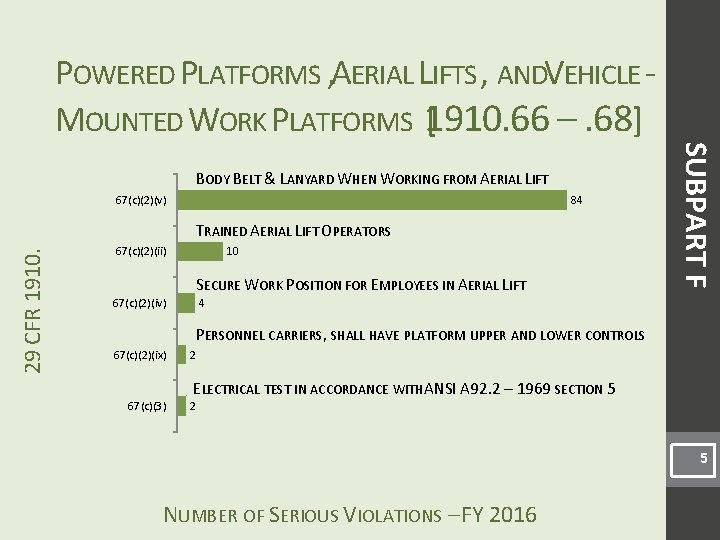 POWERED PLATFORMS, AERIAL LIFTS, AND VEHICLE-MOUNTED WORK PLATFORMS [1910.66 – .68]

29 CFR 1910.

BODY BELT & LANYARD WHEN WORKING FROM AERIAL LIFT

67(c)(2)(v) 84

TRAINED AERIAL LIFT OPERATORS

67(c)(2)(ii) 10

SECURE WORK POSITION FOR EMPLOYEES IN AERIAL LIFT

67(c)(2)(iv) 4

PERSONNEL CARRIERS, SHALL HAVE PLATFORM UPPER AND LOWER CONTROLS

67(c)(2)(ix) 2

ELECTRICAL TEST IN ACCORDANCE WITH ANSI A92.2 – 1969 SECTION 5

67(c)(3) 2

NUMBER OF SERIOUS VIOLATIONS – FY 2016

SUBPART F

5